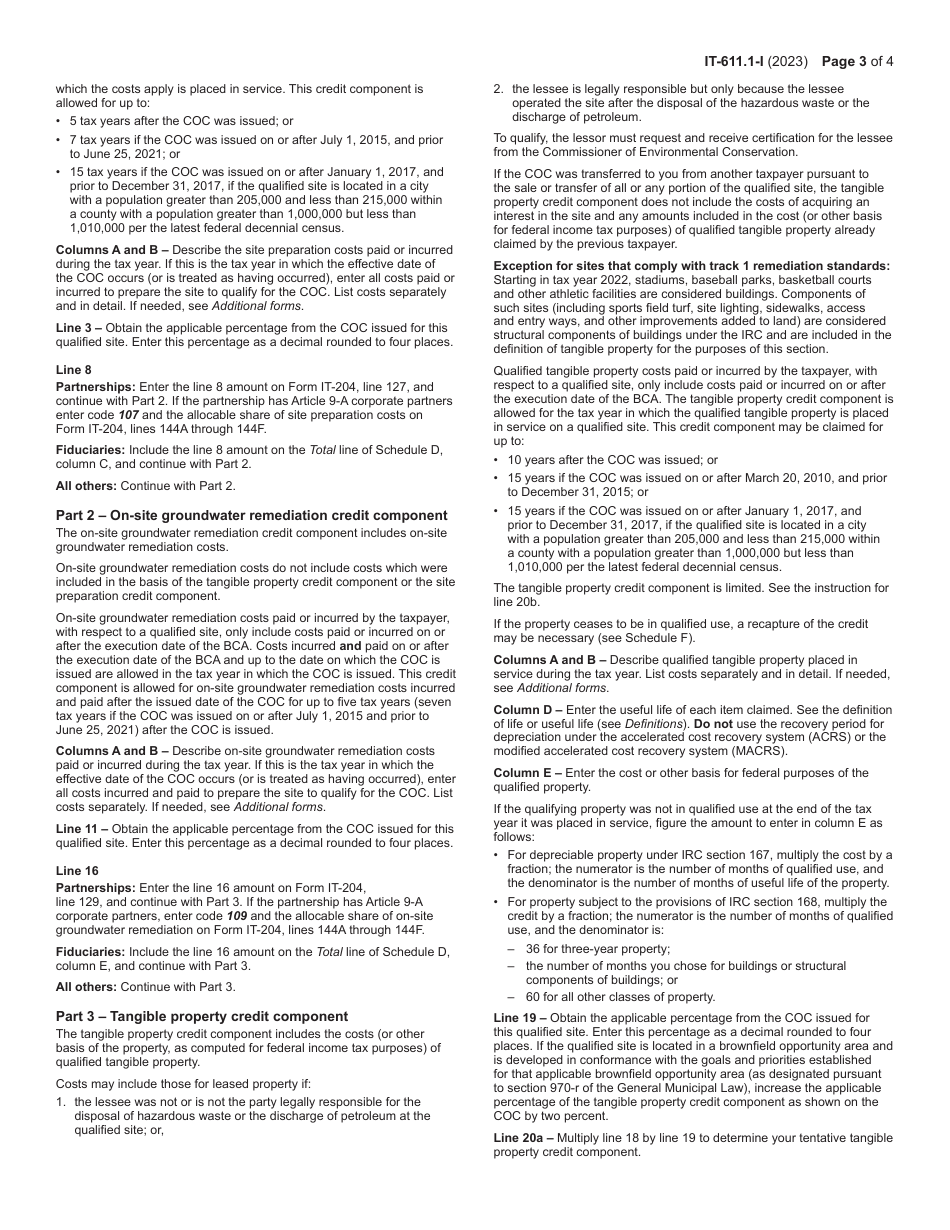 IT-611.1-I (2023) Page 3 of 4

which the costs apply is placed in service. This credit component is allowed for up to:

• 5 tax years after the COC was issued; or
• 7 tax years if the COC was issued on or after July 1, 2015, and prior to June 25, 2021; or
• 15 tax years if the COC was issued on or after January 1, 2017, and prior to December 31, 2017, if the qualified site is located in a city with a population greater than 205,000 and less than 215,000 within a county with a population greater than 1,000,000 but less than 1,010,000 per the latest federal decennial census.

Columns A and B – Describe the site preparation costs paid or incurred during the tax year. If this is the tax year in which the effective date of the COC occurs (or is treated as having occurred), enter all costs paid or incurred to prepare the site to qualify for the COC. List costs separately and in detail. If needed, see Additional forms.

Line 3 – Obtain the applicable percentage from the COC issued for this qualified site. Enter this percentage as a decimal rounded to four places.

Line 8
Partnerships: Enter the line 8 amount on Form IT-204, line 127, and continue with Part 2. If the partnership has Article 9-A corporate partners enter code 107 and the allocable share of site preparation costs on Form IT-204, lines 144A through 144F.

Fiduciaries: Include the line 8 amount on the Total line of Schedule D, column C, and continue with Part 2.

All others: Continue with Part 2.

Part 2 – On-site groundwater remediation credit component
The on-site groundwater remediation credit component includes on-site groundwater remediation costs.

On-site groundwater remediation costs do not include costs which were included in the basis of the tangible property credit component or the site preparation credit component.

On-site groundwater remediation costs paid or incurred by the taxpayer, with respect to a qualified site, only include costs paid or incurred on or after the execution date of the BCA. Costs incurred and paid on or after the execution date of the BCA and up to the date on which the COC is issued are allowed in the tax year in which the COC is issued. This credit component is allowed for on-site groundwater remediation costs incurred and paid after the issued date of the COC for up to five tax years (seven tax years if the COC was issued on or after July 1, 2015 and prior to June 25, 2021) after the COC is issued.

Columns A and B – Describe on-site groundwater remediation costs paid or incurred during the tax year. If this is the tax year in which the effective date of the COC occurs (or is treated as having occurred), enter all costs incurred and paid to prepare the site to qualify for the COC. List costs separately. If needed, see Additional forms.

Line 11 – Obtain the applicable percentage from the COC issued for this qualified site. Enter this percentage as a decimal rounded to four places.

Line 16
Partnerships: Enter the line 16 amount on Form IT-204, line 129, and continue with Part 3. If the partnership has Article 9-A corporate partners, enter code 109 and the allocable share of on-site groundwater remediation on Form IT-204, lines 144A through 144F.

Fiduciaries: Include the line 16 amount on the Total line of Schedule D, column E, and continue with Part 3.

All others: Continue with Part 3.

Part 3 – Tangible property credit component
The tangible property credit component includes the costs (or other basis of the property, as computed for federal income tax purposes) of qualified tangible property.

Costs may include those for leased property if:
1. the lessee was not or is not the party legally responsible for the disposal of hazardous waste or the discharge of petroleum at the qualified site; or,
2. the lessee is legally responsible but only because the lessee operated the site after the disposal of the hazardous waste or the discharge of petroleum.

To qualify, the lessor must request and receive certification for the lessee from the Commissioner of Environmental Conservation.

If the COC was transferred to you from another taxpayer pursuant to the sale or transfer of all or any portion of the qualified site, the tangible property credit component does not include the costs of acquiring an interest in the site and any amounts included in the cost (or other basis for federal income tax purposes) of qualified tangible property already claimed by the previous taxpayer.

Exception for sites that comply with track 1 remediation standards: Starting in tax year 2022, stadiums, baseball parks, basketball courts and other athletic facilities are considered buildings. Components of such sites (including sports field turf, site lighting, sidewalks, access and entry ways, and other improvements added to land) are considered structural components of buildings under the IRC and are included in the definition of tangible property for the purposes of this section.

Qualified tangible property costs paid or incurred by the taxpayer, with respect to a qualified site, only include costs paid or incurred on or after the execution date of the BCA. The tangible property credit component is allowed for the tax year in which the qualified tangible property is placed in service on a qualified site. This credit component may be claimed for up to:

• 10 years after the COC was issued; or
• 15 years if the COC was issued on or after March 20, 2010, and prior to December 31, 2015; or
• 15 years if the COC was issued on or after January 1, 2017, and prior to December 31, 2017, if the qualified site is located in a city with a population greater than 205,000 and less than 215,000 within a county with a population greater than 1,000,000 but less than 1,010,000 per the latest federal decennial census.

The tangible property credit component is limited. See the instruction for line 20b.

If the property ceases to be in qualified use, a recapture of the credit may be necessary (see Schedule F).

Columns A and B – Describe qualified tangible property placed in service during the tax year. List costs separately and in detail. If needed, see Additional forms.

Column D – Enter the useful life of each item claimed. See the definition of life or useful life (see Definitions). Do not use the recovery period for depreciation under the accelerated cost recovery system (ACRS) or the modified accelerated cost recovery system (MACRS).

Column E – Enter the cost or other basis for federal purposes of the qualified property.

If the qualifying property was not in qualified use at the end of the tax year it was placed in service, figure the amount to enter in column E as follows:

• For depreciable property under IRC section 167, multiply the cost by a fraction; the numerator is the number of months of qualified use, and the denominator is the number of months of useful life of the property.
• For property subject to the provisions of IRC section 168, multiply the credit by a fraction; the numerator is the number of months of qualified use, and the denominator is:
– 36 for three-year property;
– the number of months you chose for buildings or structural components of buildings; or
– 60 for all other classes of property.

Line 19 – Obtain the applicable percentage from the COC issued for this qualified site. Enter this percentage as a decimal rounded to four places. If the qualified site is located in a brownfield opportunity area and is developed in conformance with the goals and priorities established for that applicable brownfield opportunity area (as designated pursuant to section 970-r of the General Municipal Law), increase the applicable percentage of the tangible property credit component as shown on the COC by two percent.

Line 20a – Multiply line 18 by line 19 to determine your tentative tangible property credit component.